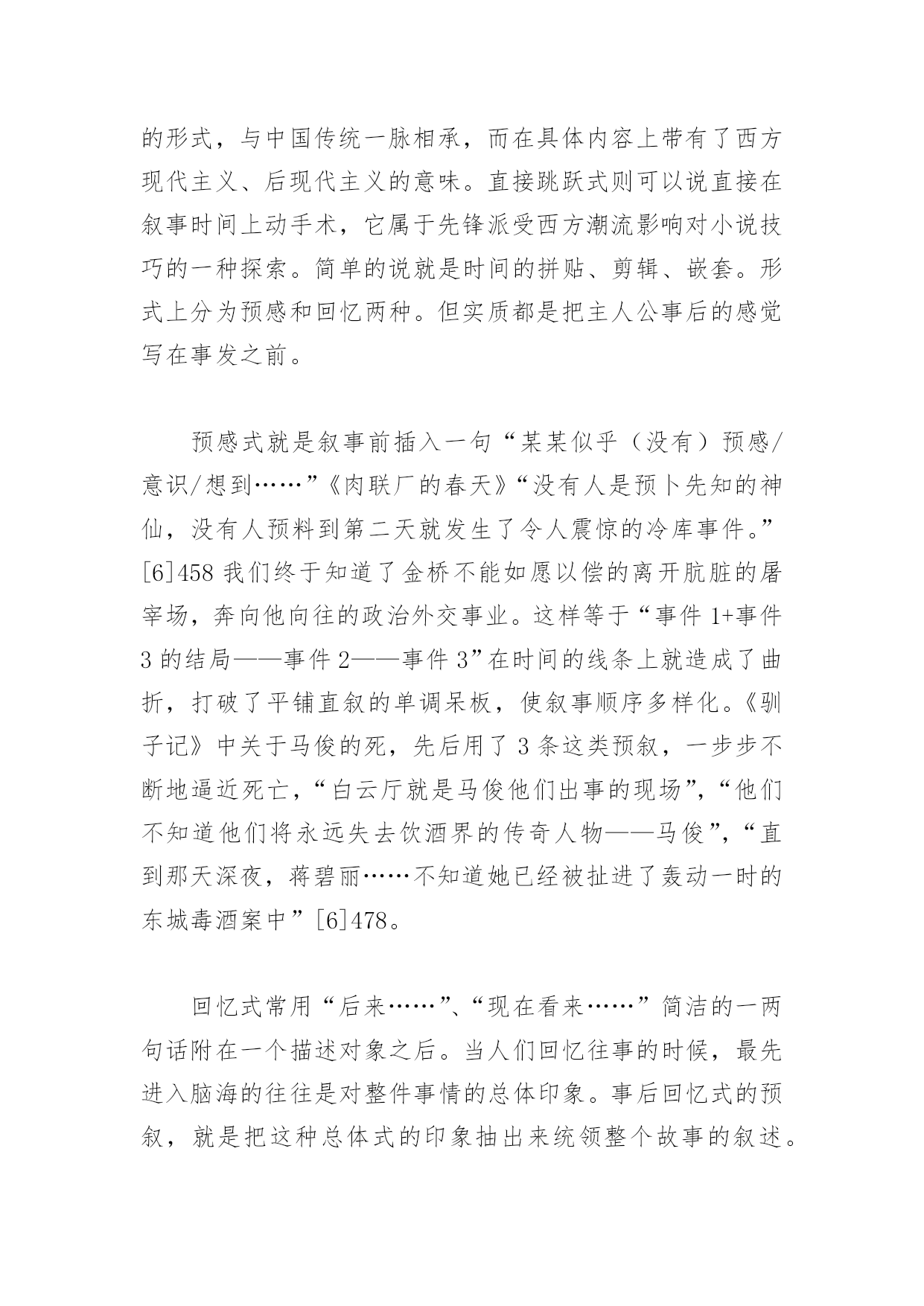 的形式，与中国传统一脉相承，而在具体内容上带有了西方现代主义、后现代主义的意味。直接跳跃式则可以说直接在叙事时间上动手术，它属于先锋派受西方潮流影响对小说技巧的一种探索。简单的说就是时间的拼贴、剪辑、嵌套。形式上分为预感和回忆两种。但实质都是把主人公事后的感觉写在事发之前。

预感式就是叙事前插入一句“某某似乎（没有）预感/意识/想到……”《肉联厂的春天》“没有人是预卜先知的神仙，没有人预料到第二天就发生了令人震惊的冷库事件。”[6]458 我们终于知道了金桥不能如愿以偿的离开肮脏的屠宰场，奔向他向往的政治外交事业。这样等于“事件 1+事件 3 的结局——事件 2——事件 3”在时间的线条上就造成了曲折，打破了平铺直叙的单调呆板，使叙事顺序多样化。《驯子记》中关于马俊的死，先后用了 3 条这类预叙，一步步不断地逼近死亡，“白云厅就是马俊他们出事的现场”，“他们不知道他们将永远失去饮酒界的传奇人物——马俊”，“直到那天深夜，蒋碧丽……不知道她已经被扯进了轰动一时的东城毒酒案中”[6]478。

回忆式常用“后来……”、“现在看来……”简洁的一两句话附在一个描述对象之后。当人们回忆往事的时候，最先进入脑海的往往是对整件事情的总体印象。事后回忆式的预叙，就是把这种总体式的印象抽出来统领整个故事的叙述。